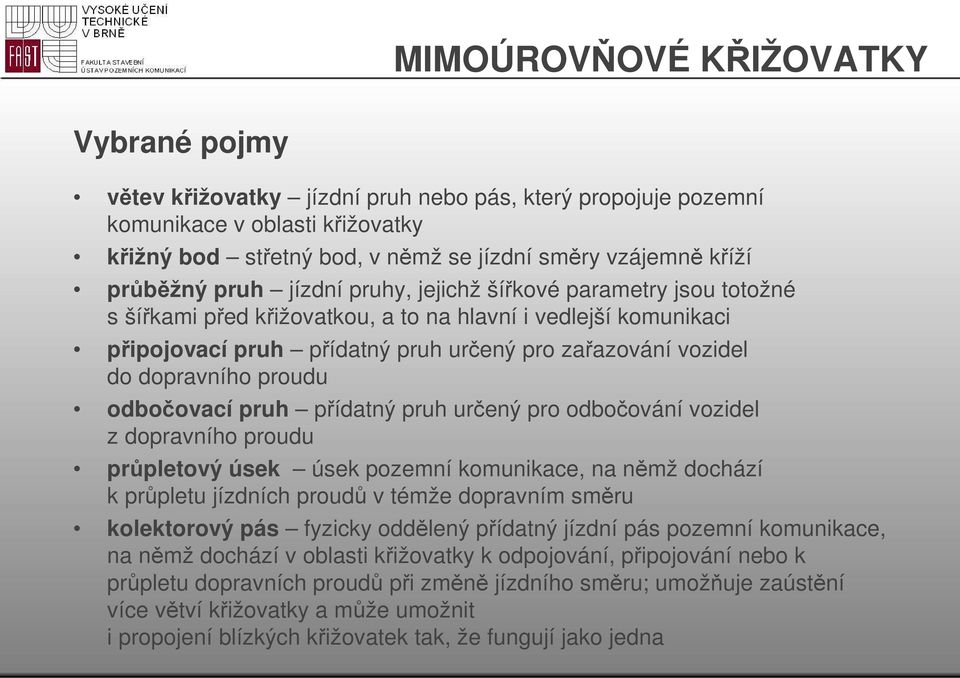 VYSOKÉ UČENÍ TECHNICKÉ V BRNĚ
FAST
FAKULTA STAVEBNÍ ÚSTAV POZEMNÍCH KOMUNIKACÍ

MIMOÚROVŇOVÉ KŘIŽOVATKY

Vybrané pojmy

• větev křižovatky – jízdní pruh nebo pás, který propojuje pozemní komunikace v oblasti křižovatky
• křižný bod – střetný bod, v němž se jízdní směry vzájemně kříží
• průběžný pruh – jízdní pruhy, jejichž šířkové parametry jsou totožné s šířkami před křižovatkou, a to na hlavní i vedlejší komunikaci
• připojovací pruh – přídatný pruh určený pro zařazování vozidel do dopravního proudu
• odbočovací pruh – přídatný pruh určený pro odbočování vozidel z dopravního proudu
• průpletový úsek – úsek pozemní komunikace, na němž dochází k průpletu jízdních proudů v témže dopravním směru
• kolektorový pás – fyzicky oddělený přídatný jízdní pás pozemní komunikace, na němž dochází v oblasti křižovatky k odpojování, připojování nebo k průpletu dopravních proudů při změně jízdního směru; umožňuje zaústění více větví křižovatky a může umožnit i propojení blízkých křižovatek tak, že fungují jako jedna